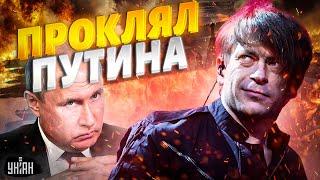 ПРОКЛЯЛ ПУТИНА

УНІАН